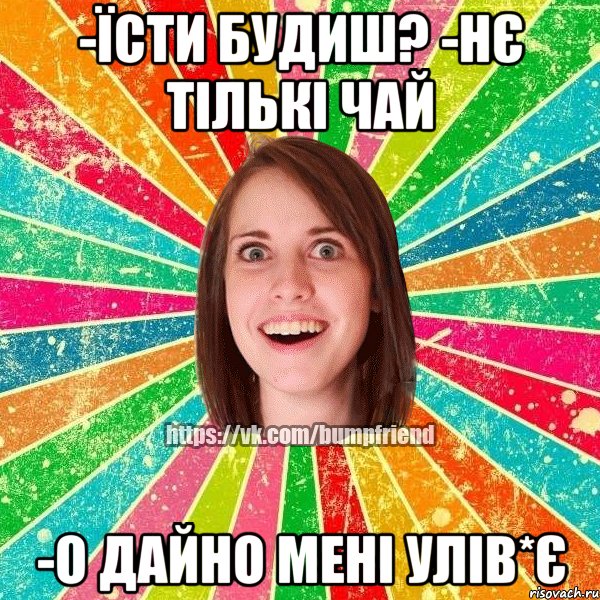 -ЇСТИ БУДИШ? -НЄ ТІЛЬКІ ЧАЙ

https://vk.com/bumpfriend

-О ДАЙНО МЕНІ УЛІВ*Є

risovach.ru